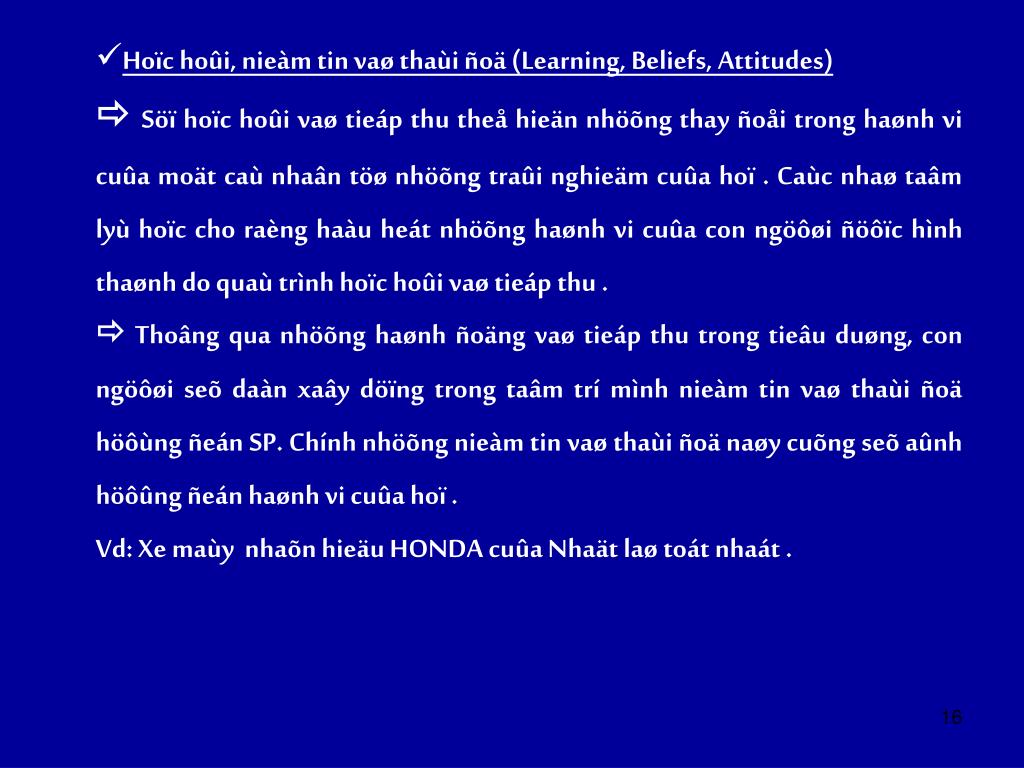 ✓Hoïc hoûi, nieàm tin vaø thaùi ñoä (Learning, Beliefs, Attitudes)

⇨ Söï hoïc hoûi vaø tieáp thu theå hieän nhöõng thay ñoåi trong haønh vi cuûa moät caù nhaân töø nhöõng traûi nghieäm cuûa hoï . Caùc nhaø taâm lyù hoïc cho raèng haàu heát nhöõng haønh vi cuûa con ngöôøi ñöôïc hình thaønh do quaù trình hoïc hoûi vaø tieáp thu .

⇨ Thoâng qua nhöõng haønh ñoäng vaø tieáp thu trong tieâu duøng, con ngöôøi seõ daàn xaây döïng trong taâm trí mình nieàm tin vaø thaùi ñoä höôùng ñeán SP. Chính nhöõng nieàm tin vaø thaùi ñoä naøy cuõng seõ aûnh höôûng ñeán haønh vi cuûa hoï .

Vd: Xe maùy nhaõn hieäu HONDA cuûa Nhaät laø toát nhaát .

16